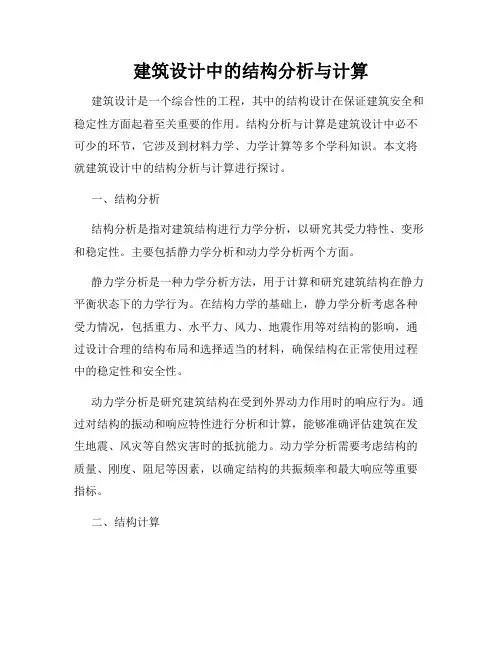 建筑设计中的结构分析与计算

建筑设计是一个综合性的工程，其中的结构设计在保证建筑安全和稳定性方面起着至关重要的作用。结构分析与计算是建筑设计中必不可少的环节，它涉及到材料力学、力学计算等多个学科知识。本文将就建筑设计中的结构分析与计算进行探讨。

一、结构分析

结构分析是指对建筑结构进行力学分析，以研究其受力特性、变形和稳定性。主要包括静力学分析和动力学分析两个方面。

静力学分析是一种力学分析方法，用于计算和研究建筑结构在静力平衡状态下的力学行为。在结构力学的基础上，静力学分析考虑各种受力情况，包括重力、水平力、风力、地震作用等对结构的影响，通过设计合理的结构布局和选择适当的材料，确保结构在正常使用过程中的稳定性和安全性。

动力学分析是研究建筑结构在受到外界动力作用时的响应行为。通过对结构的振动和响应特性进行分析和计算，能够准确评估建筑在发生地震、风灾等自然灾害时的抵抗能力。动力学分析需要考虑结构的质量、刚度、阻尼等因素，以确定结构的共振频率和最大响应等重要指标。

二、结构计算